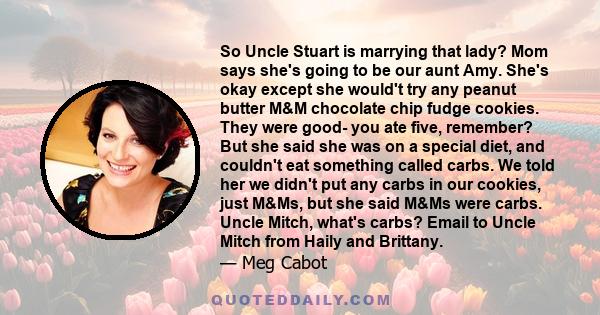 So Uncle Stuart is marrying that lady? Mom says she's going to be our aunt Amy. She's okay except she would't try any peanut butter M&M chocolate chip fudge cookies. They were good- you ate five, remember? But she said she was on a special diet, and couldn't eat something called carbs. We told her we didn't put any carbs in our cookies, just M&Ms, but she said M&Ms were carbs. Uncle Mitch, what's carbs? Email to Uncle Mitch from Haily and Brittany.
— Meg Cabot

QUOTEDDAILY.COM